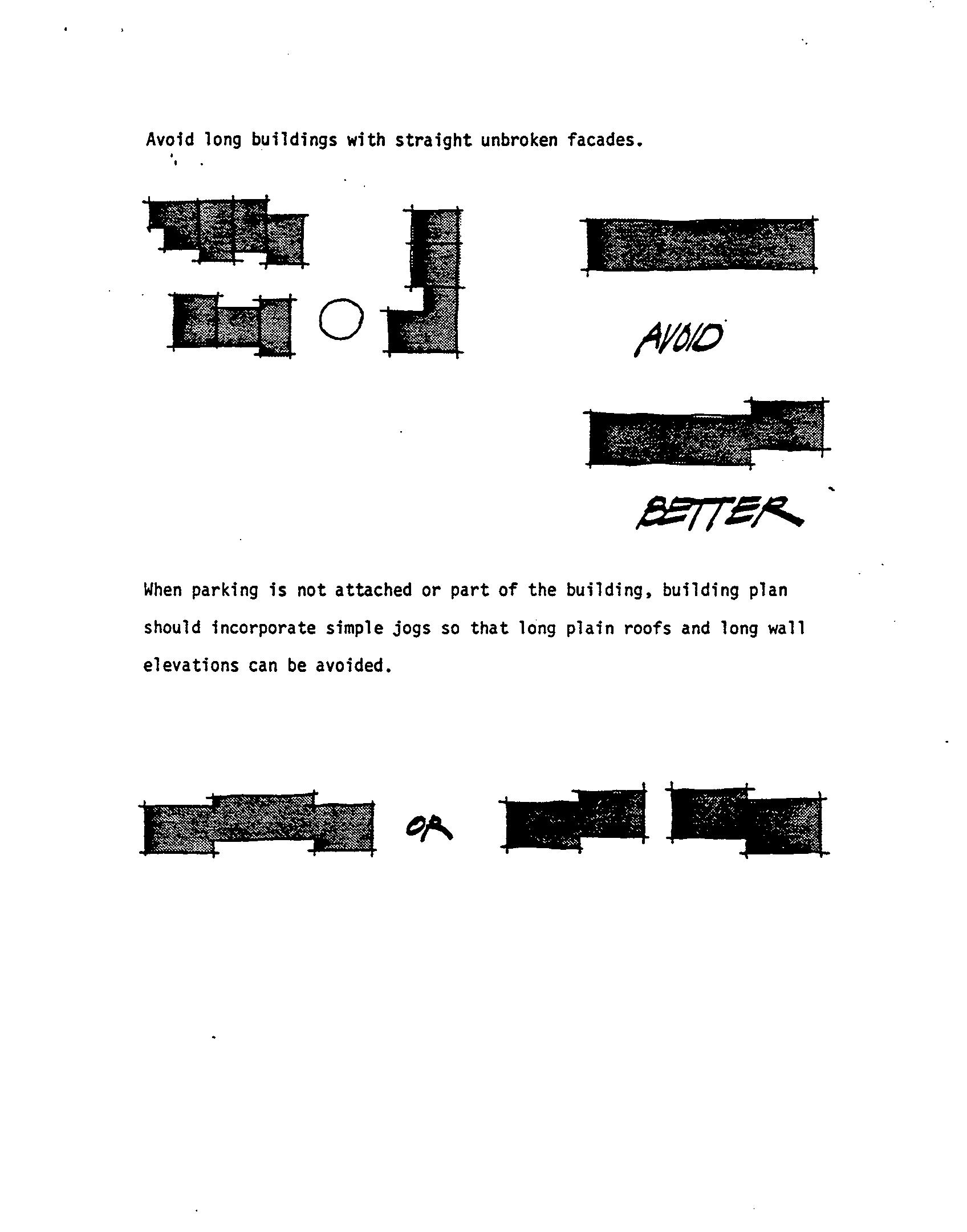 Avoid long buildings with straight unbroken facades.

AVOID

BETTER

When parking is not attached or part of the building, building plan should incorporate simple jogs so that long plain roofs and long wall elevations can be avoided.

OR